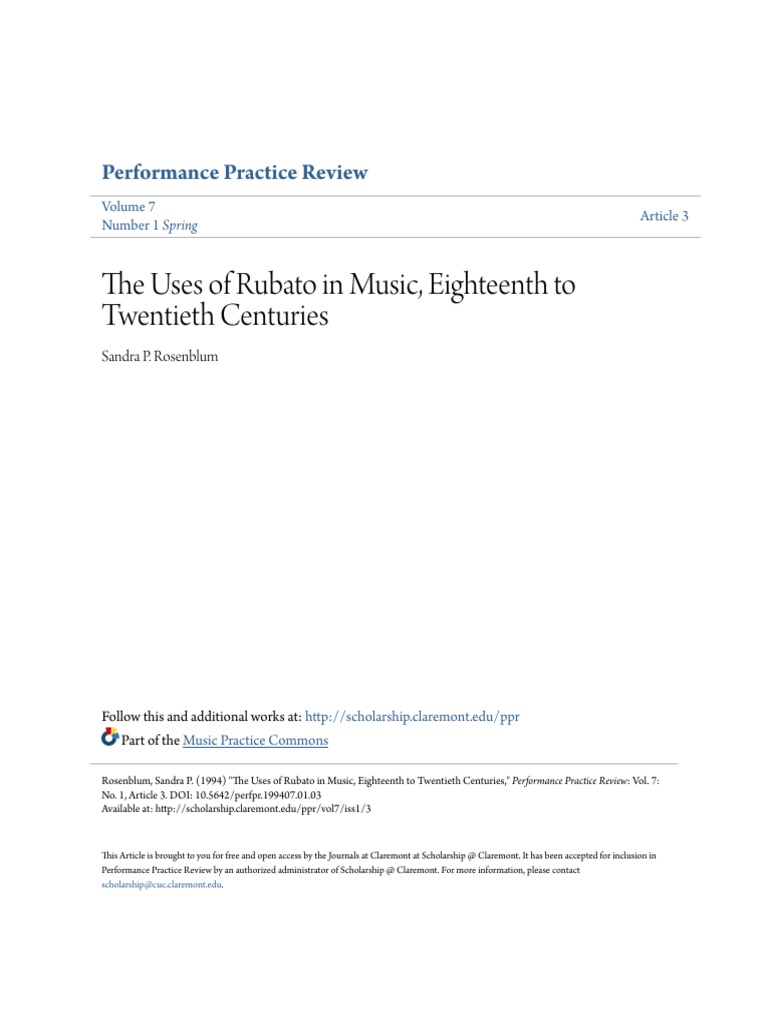 Performance Practice Review

Volume 7
Number 1 Spring

Article 3

The Uses of Rubato in Music, Eighteenth to Twentieth Centuries

Sandra P. Rosenblum

Follow this and additional works at: http://scholarship.claremont.edu/ppr

Part of the Music Practice Commons

Rosenblum, Sandra P. (1994) "The Uses of Rubato in Music, Eighteenth to Twentieth Centuries," Performance Practice Review: Vol. 7: No. 1, Article 3. DOI: 10.5642/perfpr.199407.01.03
Available at: http://scholarship.claremont.edu/ppr/vol7/iss1/3

This Article is brought to you for free and open access by the Journals at Claremont at Scholarship @ Claremont. It has been accepted for inclusion in Performance Practice Review by an authorized administrator of Scholarship @ Claremont. For more information, please contact scholarship@cuc.claremont.edu.